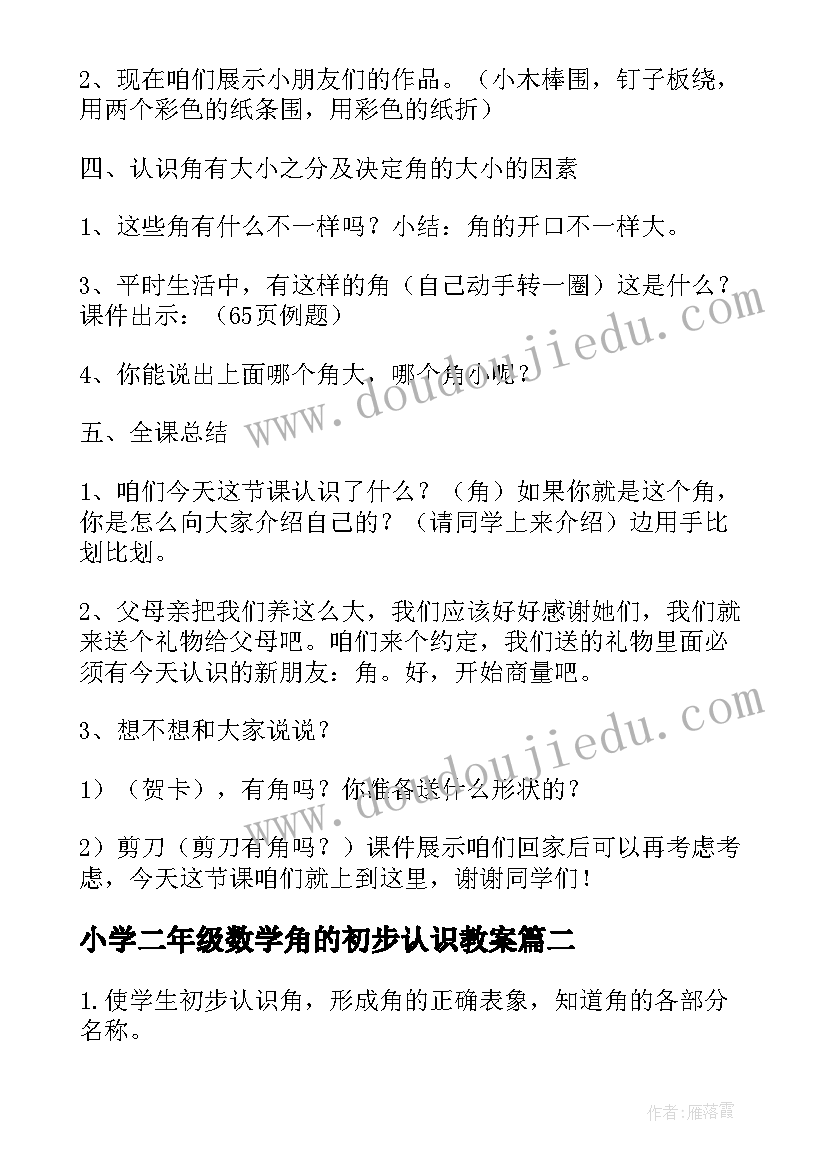 2、现在咱们展示小朋友们的作品。（小木棒围，钉子板绕，用两个彩色的纸条围，用彩色的纸折）

四、认识角有大小之分及决定角的大小的因素

1、这些角有什么不一样吗？小结：角的开口不一样大。

3、平时生活中，有这样的角（自己动手转一圈）这是什么？课件出示：（65页例题）

4、你能说出上面哪个角大，哪个角小呢？

五、全课总结

1、咱们今天这节课认识了什么？（角）如果你就是这个角，你是怎么向大家介绍自己的？（请同学上来介绍）边用手比划比划。

2、父母亲把我们养这么大，我们应该好好感谢她们，我们就来送个礼物给父母吧。咱们来个约定，我们送的礼物里面必须有今天认识的新朋友：角。好，开始商量吧。

3、想不想和大家说说？

1）（贺卡），有角吗？你准备送什么形状的？

2）剪刀（剪刀有角吗？）课件展示咱们回家后可以再考虑考虑，今天这节课咱们就上到这里，谢谢同学们！

小学二年级数学角的初步认识教案篇二

1.使学生初步认识角，形成角的正确表象，知道角的各部分名称。

www.doudoujiedu.com

www.doudoujiedu.com

作者：雁落霞